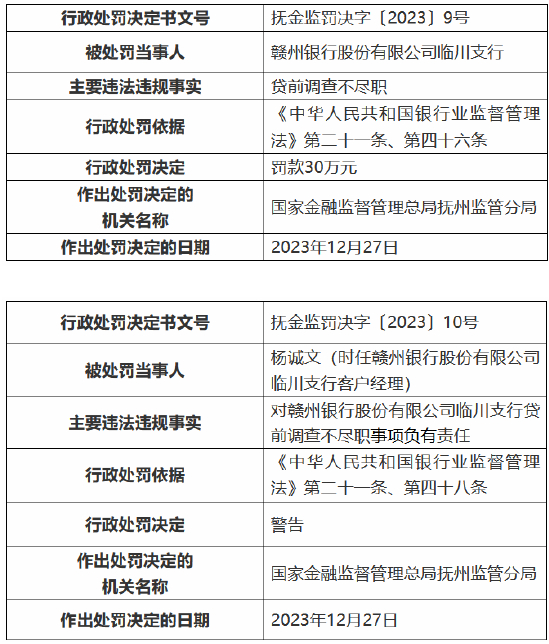 | 行政处罚决定书文号 | 抚金监罚决字〔2023〕9号 |
|---|---|
| 被处罚当事人 | 赣州银行股份有限公司临川支行 |
| 主要违法违规事实 | 贷前调查不尽职 |
| 行政处罚依据 | 《中华人民共和国银行业监督管理法》第二十一条、第四十六条 |
| 行政处罚决定 | 罚款30万元 |
| 作出处罚决定的机关名称 | 国家金融监督管理总局抚州监管分局 |
| 作出处罚决定的日期 | 2023年12月27日 |

| 行政处罚决定书文号 | 抚金监罚决字〔2023〕10号 |
|---|---|
| 被处罚当事人 | 杨诚文（时任赣州银行股份有限公司临川支行客户经理） |
| 主要违法违规事实 | 对赣州银行股份有限公司临川支行贷前调查不尽职事项负有责任 |
| 行政处罚依据 | 《中华人民共和国银行业监督管理法》第二十一条、第四十八条 |
| 行政处罚决定 | 警告 |
| 作出处罚决定的机关名称 | 国家金融监督管理总局抚州监管分局 |
| 作出处罚决定的日期 | 2023年12月27日 |